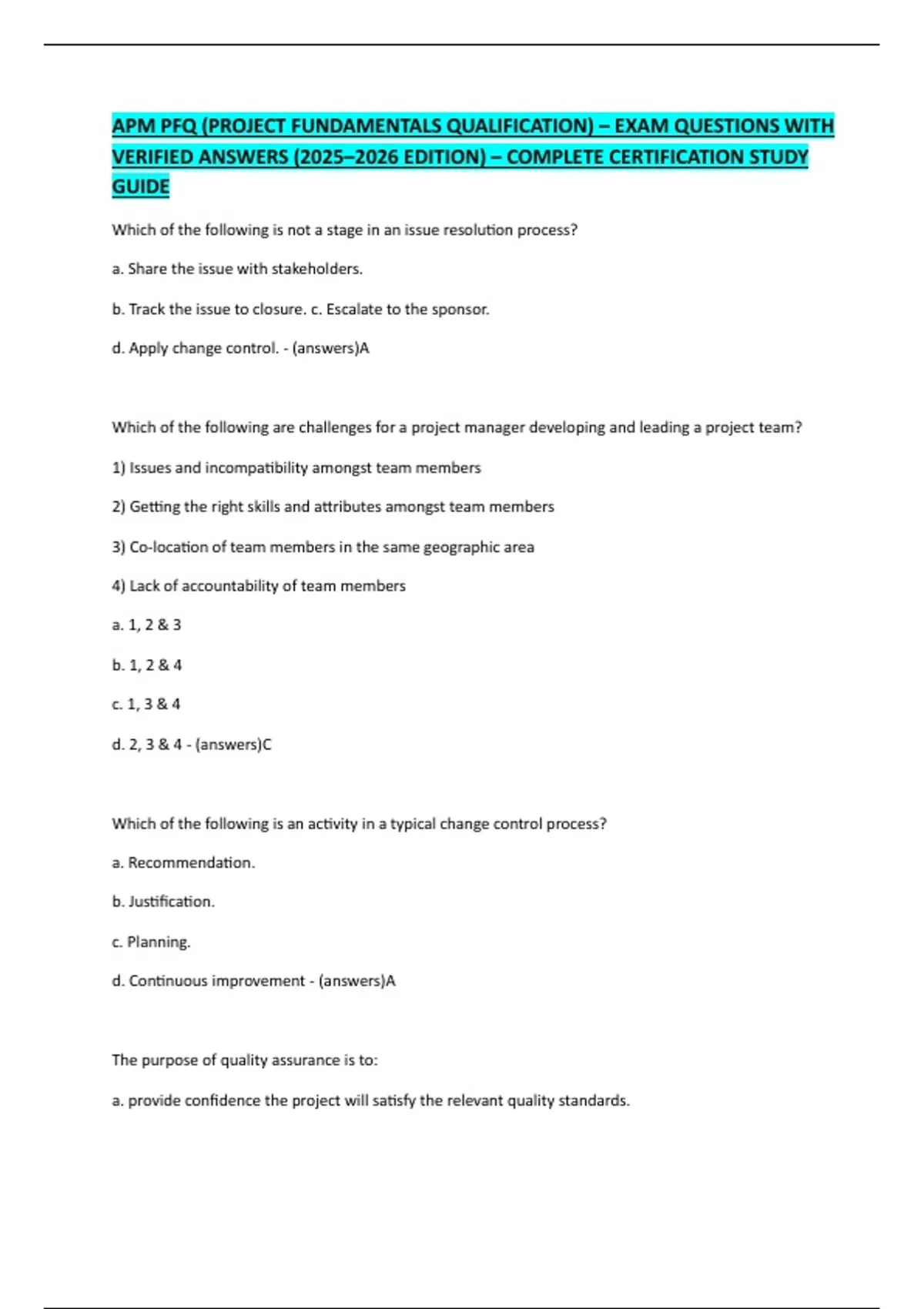 APM PFQ (PROJECT FUNDAMENTALS QUALIFICATION) – EXAM QUESTIONS WITH VERIFIED ANSWERS (2025–2026 EDITION) – COMPLETE CERTIFICATION STUDY GUIDE

Which of the following is not a stage in an issue resolution process?

a. Share the issue with stakeholders.

b. Track the issue to closure. c. Escalate to the sponsor.

d. Apply change control. - (answers)A

Which of the following are challenges for a project manager developing and leading a project team?

1) Issues and incompatibility amongst team members

2) Getting the right skills and attributes amongst team members

3) Co-location of team members in the same geographic area

4) Lack of accountability of team members

a. 1, 2 & 3

b. 1, 2 & 4

c. 1, 3 & 4

d. 2, 3 & 4 - (answers)C

Which of the following is an activity in a typical change control process?

a. Recommendation.

b. Justification.

c. Planning.

d. Continuous improvement - (answers)A

The purpose of quality assurance is to:

a. provide confidence the project will satisfy the relevant quality standards.